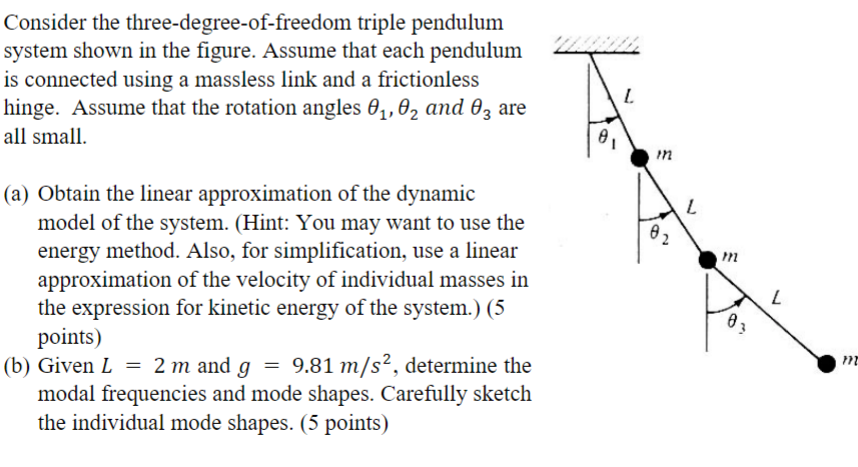 Consider the three-degree-of-freedom triple pendulum system shown in the figure. Assume that each pendulum is connected using a massless link and a frictionless hinge. Assume that the rotation angles $\theta_1, \theta_2$ $and$ $\theta_3$ are all small.

(a) Obtain the linear approximation of the dynamic model of the system. (Hint: You may want to use the energy method. Also, for simplification, use a linear approximation of the velocity of individual masses in the expression for kinetic energy of the system.) (5 points)
(b) Given $L = 2\ m$ and $g = 9.81\ m/s^2$, determine the modal frequencies and mode shapes. Carefully sketch the individual mode shapes. (5 points)

$L$
$\theta_1$
$m$
$L$
$\theta_2$
$m$
$L$
$\theta_3$
$m$